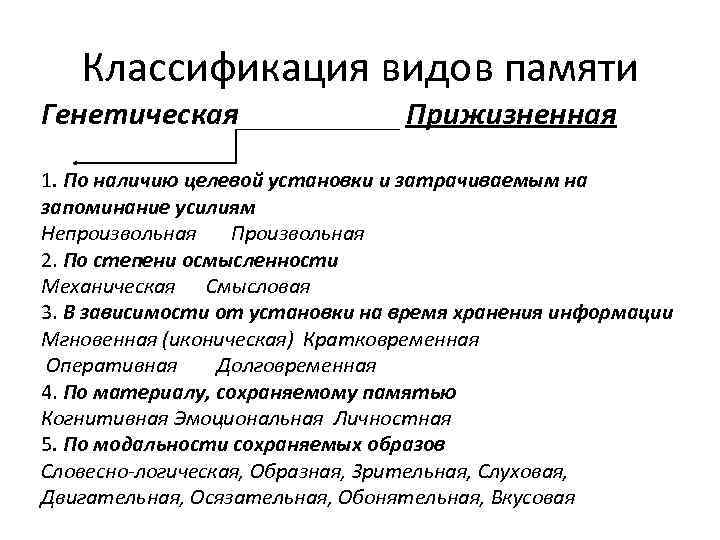 Классификация видов памяти

Генетическая Прижизненная

1. По наличию целевой установки и затрачиваемым на запоминание усилиям
Непроизвольная Произвольная
2. По степени осмысленности
Механическая Смысловая
3. В зависимости от установки на время хранения информации
Мгновенная (иконическая) Кратковременная
Оперативная Долговременная
4. По материалу, сохраняемому памятью
Когнитивная Эмоциональная Личностная
5. По модальности сохраняемых образов
Словесно-логическая, Образная, Зрительная, Слуховая, Двигательная, Осязательная, Обонятельная, Вкусовая